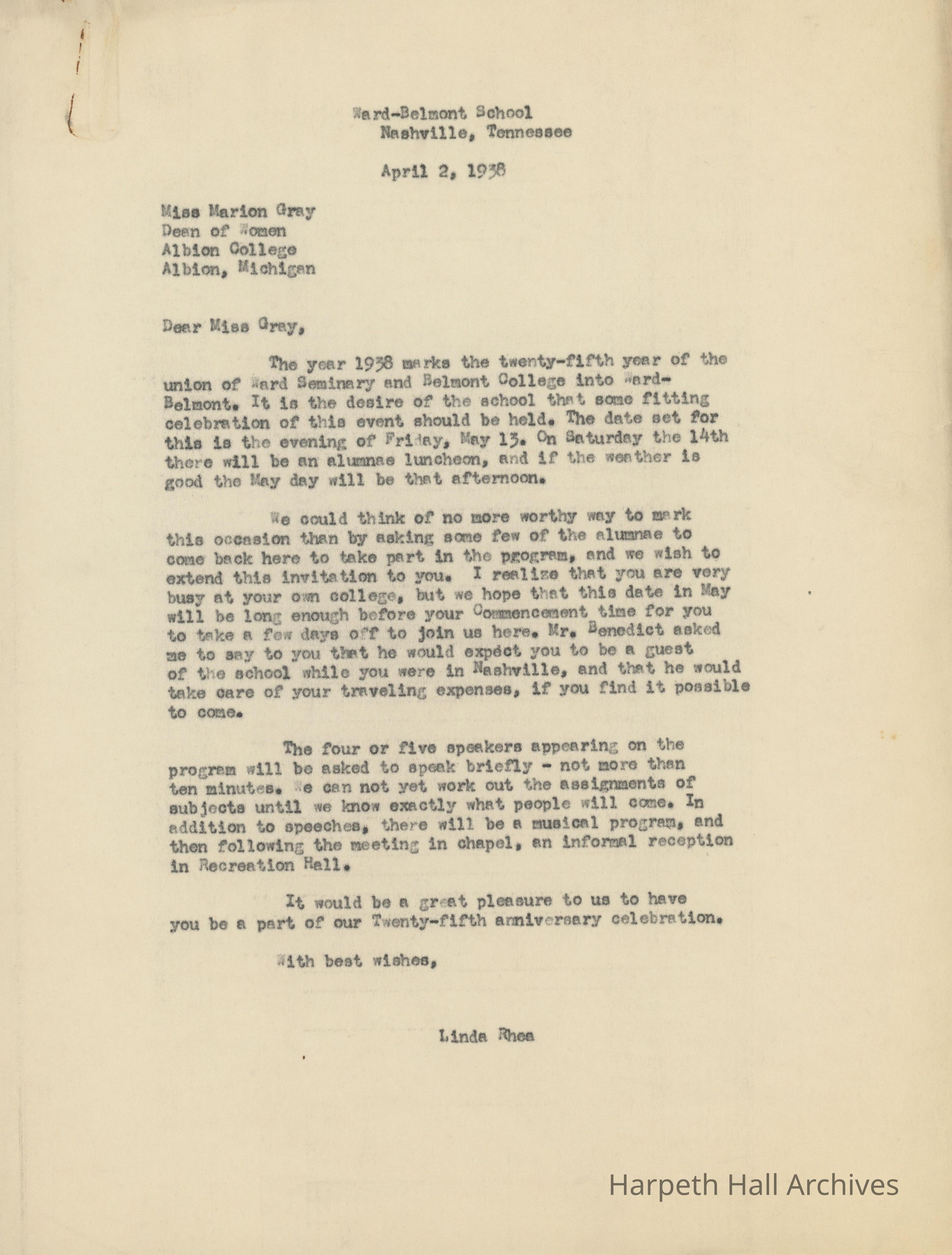 Ward-Belmont School
Nashville, Tennessee

April 2, 1938

Miss Marion Gray
Dean of Women
Albion College
Albion, Michigan

Dear Miss Gray,

The year 1938 marks the twenty-fifth year of the union of Ward Seminary and Belmont College into Ward-Belmont. It is the desire of the school that some fitting celebration of this event should be held. The date set for this is the evening of Friday, May 13. On Saturday the 14th there will be an alumnae luncheon, and if the weather is good the May day will be that afternoon.

We could think of no more worthy way to mark this occasion than by asking some few of the alumnae to come back here to take part in the program, and we wish to extend this invitation to you. I realize that you are very busy at your own college, but we hope that this date in May will be long enough before your Commencement time for you to take a few days off to join us here. Mr. Benedict asked me to say to you that he would expect you to be a guest of the school while you were in Nashville, and that he would take care of your traveling expenses, if you find it possible to come.

The four or five speakers appearing on the program will be asked to speak briefly - not more than ten minutes. We can not yet work out the assignments of subjects until we know exactly what people will come. In addition to speeches, there will be a musical program, and then following the meeting in chapel, an informal reception in Recreation Hall.

It would be a great pleasure to us to have you be a part of our Twenty-fifth anniversary celebration.

With best wishes,

Linda Rhea

Harpeth Hall Archives